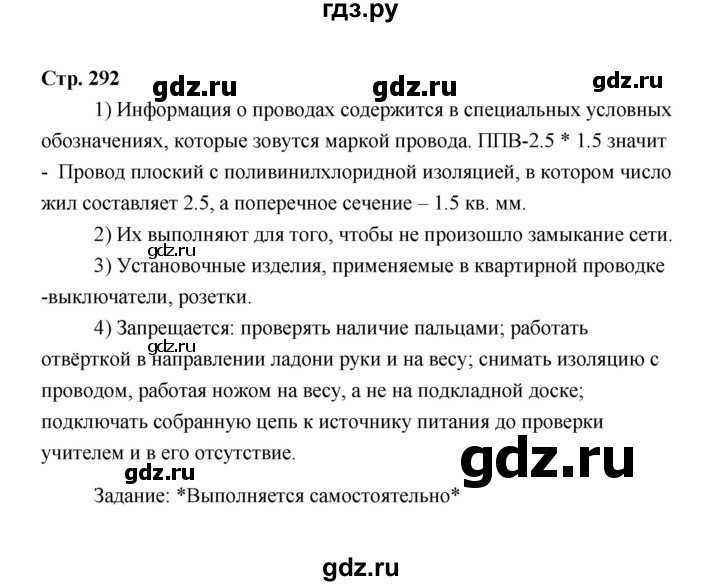 гдз.ру

Стр. 292 gdz.ru gdz.ru gdz.ru

1) Информация о проводах содержится в специальных условных обозначениях, которые зовутся маркой провода. ППВ-2.5 * 1.5 значит - Провод плоский с поливинилхлоридной изоляцией, в котором число жил составляет 2.5, а поперечное сечение – 1.5 кв. мм.

2) Их выполняют для того, чтобы не произошло замыкание сети.

gdz.ru

3) Установочные изделия, применяемые в квартирной проводке -выключатели, розетки.

4) Запрещается: проверять наличие пальцами; работать отвёрткой в направлении ладони руки и на весу; снимать изоляцию с проводом, работая ножом на весу, а не на подкладной доске; подключать собранную цепь к источнику питания до проверки учителем и в его отсутствие.

gdz.ru

gdz.ru

gdz.ru

Задание: *Выполняется самостоятельно*

gdz.ru